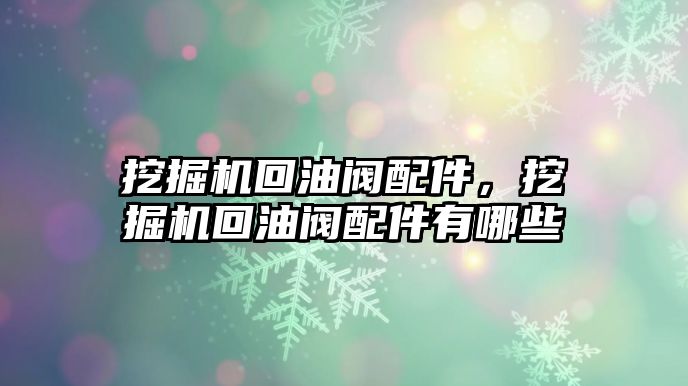 挖掘机回油阀配件，挖掘机回油阀配件有哪些